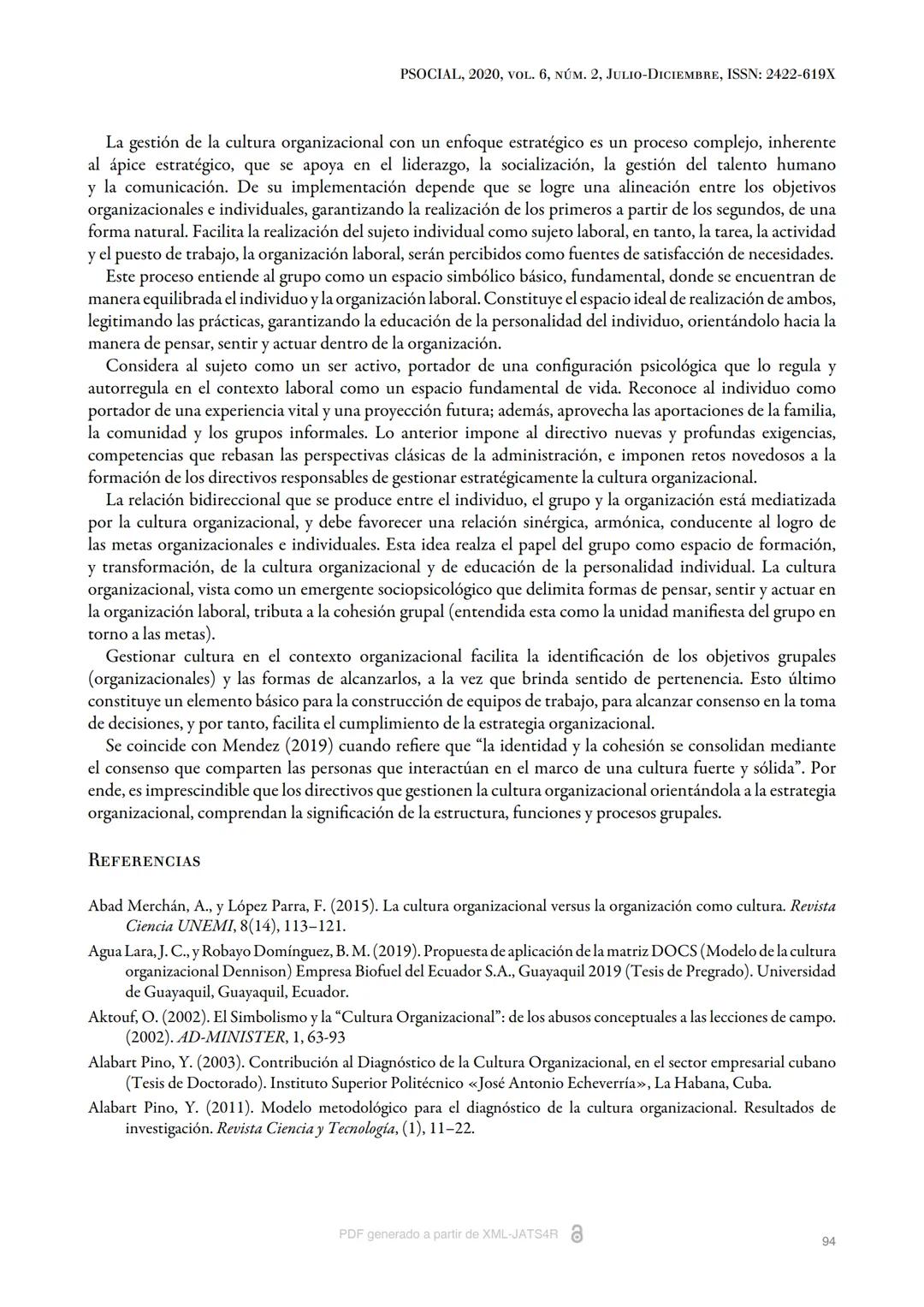 PSOCIAL, 2020, vol. 6, núm. 2, Julio-Diciembre, ISSN: 2422-619X

La gestión de la cultura organizacional con un enfoque estratégico es un proceso complejo, inherente al ápice estratégico, que se apoya en el liderazgo, la socialización, la gestión del talento humano y la comunicación. De su implementación depende que se logre una alineación entre los objetivos organizacionales e individuales, garantizando la realización de los primeros a partir de los segundos, de una forma natural. Facilita la realización del sujeto individual como sujeto laboral, en tanto, la tarea, la actividad y el puesto de trabajo, la organización laboral, serán percibidos como fuentes de satisfacción de necesidades.

Este proceso entiende al grupo como un espacio simbólico básico, fundamental, donde se encuentran de manera equilibrada el individuo y la organización laboral. Constituye el espacio ideal de realización de ambos, legitimando las prácticas, garantizando la educación de la personalidad del individuo, orientándolo hacia la manera de pensar, sentir y actuar dentro de la organización.

Considera al sujeto como un ser activo, portador de una configuración psicológica que lo regula y autorregula en el contexto laboral como un espacio fundamental de vida. Reconoce al individuo como portador de una experiencia vital y una proyección futura; además, aprovecha las aportaciones de la familia, la comunidad y los grupos informales. Lo anterior impone al directivo nuevas y profundas exigencias, competencias que rebasan las perspectivas clásicas de la administración, e imponen retos novedosos a la formación de los directivos responsables de gestionar estratégicamente la cultura organizacional.

La relación bidireccional que se produce entre el individuo, el grupo y la organización está mediatizada por la cultura organizacional, y debe favorecer una relación sinérgica, armónica, conducente al logro de las metas organizacionales e individuales. Esta idea realza el papel del grupo como espacio de formación, y transformación, de la cultura organizacional y de educación de la personalidad individual. La cultura organizacional, vista como un emergente sociopsicológico que delimita formas de pensar, sentir y actuar en la organización laboral, tributa a la cohesión grupal (entendida esta como la unidad manifiesta del grupo en torno a las metas).

Gestionar cultura en el contexto organizacional facilita la identificación de los objetivos grupales (organizacionales) y las formas de alcanzarlos, a la vez que brinda sentido de pertenencia. Esto último constituye un elemento básico para la construcción de equipos de trabajo, para alcanzar consenso en la toma de decisiones, y por tanto, facilita el cumplimiento de la estrategia organizacional.

Se coincide con Mendez (2019) cuando refiere que “la identidad y la cohesión se consolidan mediante el consenso que comparten las personas que interactúan en el marco de una cultura fuerte y sólida”. Por ende, es imprescindible que los directivos que gestionen la cultura organizacional orientándola a la estrategia organizacional, comprendan la significación de la estructura, funciones y procesos grupales.

Referencias

Abad Merchán, A., y López Parra, F. (2015). La cultura organizacional versus la organización como cultura. Revista Ciencia UNEMI, 8(14), 113–121.

Agua Lara, J. C., y Robayo Domínguez, B. M. (2019). Propuesta de aplicación de la matriz DOCS (Modelo de la cultura organizacional Dennison) Empresa Biofuel del Ecuador S.A., Guayaquil 2019 (Tesis de Pregrado). Universidad de Guayaquil, Guayaquil, Ecuador.

Aktouf, O. (2002). El Simbolismo y la “Cultura Organizacional”: de los abusos conceptuales a las lecciones de campo. (2002). AD-MINISTER, 1, 63-93

Alabart Pino, Y. (2003). Contribución al Diagnóstico de la Cultura Organizacional, en el sector empresarial cubano (Tesis de Doctorado). Instituto Superior Politécnico «José Antonio Echeverría», La Habana, Cuba.

Alabart Pino, Y. (2011). Modelo metodológico para el diagnóstico de la cultura organizacional. Resultados de investigación. Revista Ciencia y Tecnología, (1), 11–22.

PDF generado a partir de XML-JATS4R

94